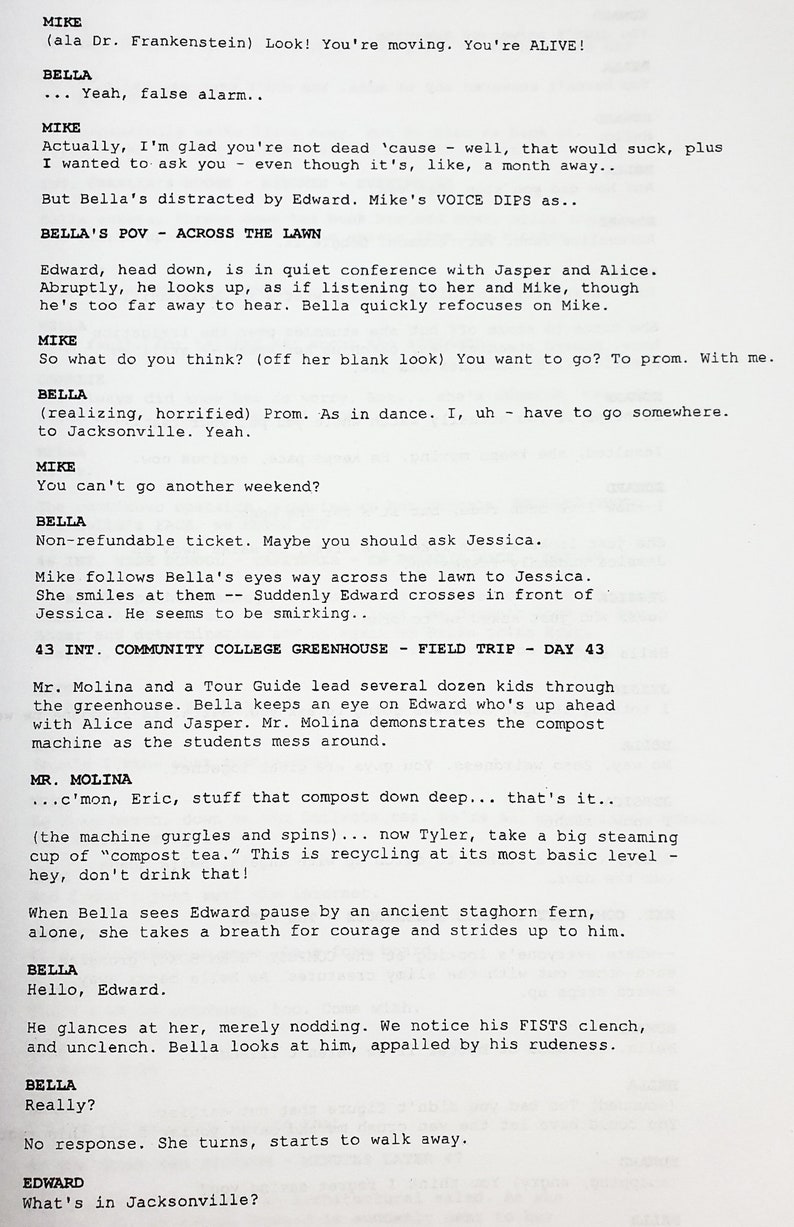 MIKE
(ala Dr. Frankenstein) Look! You're moving. You're ALIVE!

BELLA
... Yeah, false alarm..

MIKE
Actually, I'm glad you're not dead 'cause - well, that would suck, plus I wanted to ask you - even though it's, like, a month away..

But Bella's distracted by Edward. Mike's VOICE DIPS as..

BELLA'S POV - ACROSS THE LAWN

Edward, head down, is in quiet conference with Jasper and Alice. Abruptly, he looks up, as if listening to her and Mike, though he's too far away to hear. Bella quickly refocuses on Mike.

MIKE
So what do you think? (off her blank look) You want to go? To prom. With me.

BELLA
(realizing, horrified) Prom. As in dance. I, uh - have to go somewhere. to Jacksonville. Yeah.

MIKE
You can't go another weekend?

BELLA
Non-refundable ticket. Maybe you should ask Jessica.

Mike follows Bella's eyes way across the lawn to Jessica. She smiles at them -- Suddenly Edward crosses in front of Jessica. He seems to be smirking..

43 INT. COMMUNITY COLLEGE GREENHOUSE - FIELD TRIP - DAY 43

Mr. Molina and a Tour Guide lead several dozen kids through the greenhouse. Bella keeps an eye on Edward who's up ahead with Alice and Jasper. Mr. Molina demonstrates the compost machine as the students mess around.

MR. MOLINA
...c'mon, Eric, stuff that compost down deep... that's it..

(the machine gurgles and spins)... now Tyler, take a big steaming cup of "compost tea." This is recycling at its most basic level - hey, don't drink that!

When Bella sees Edward pause by an ancient staghorn fern, alone, she takes a breath for courage and strides up to him.

BELLA
Hello, Edward.

He glances at her, merely nodding. We notice his FISTS clench, and unclench. Bella looks at him, appalled by his rudeness.

BELLA
Really?

No response. She turns, starts to walk away.

EDWARD
What's in Jacksonville?